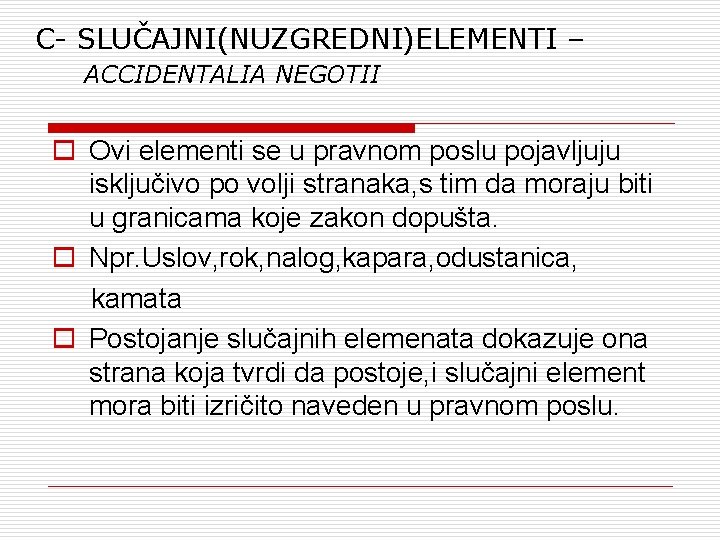 C- SLUČAJNI(NUZGREDNI)ELEMENTI – ACCIDENTALIA NEGOTII

Ovi elementi se u pravnom poslu pojavljuju isključivo po volji stranaka,s tim da moraju biti u granicama koje zakon dopušta.

Npr.Uslov,rok,nalog,kapara,odustanica, kamata

Postojanje slučajnih elemenata dokazuje ona strana koja tvrdi da postoje,i slučajni element mora biti izričito naveden u pravnom poslu.